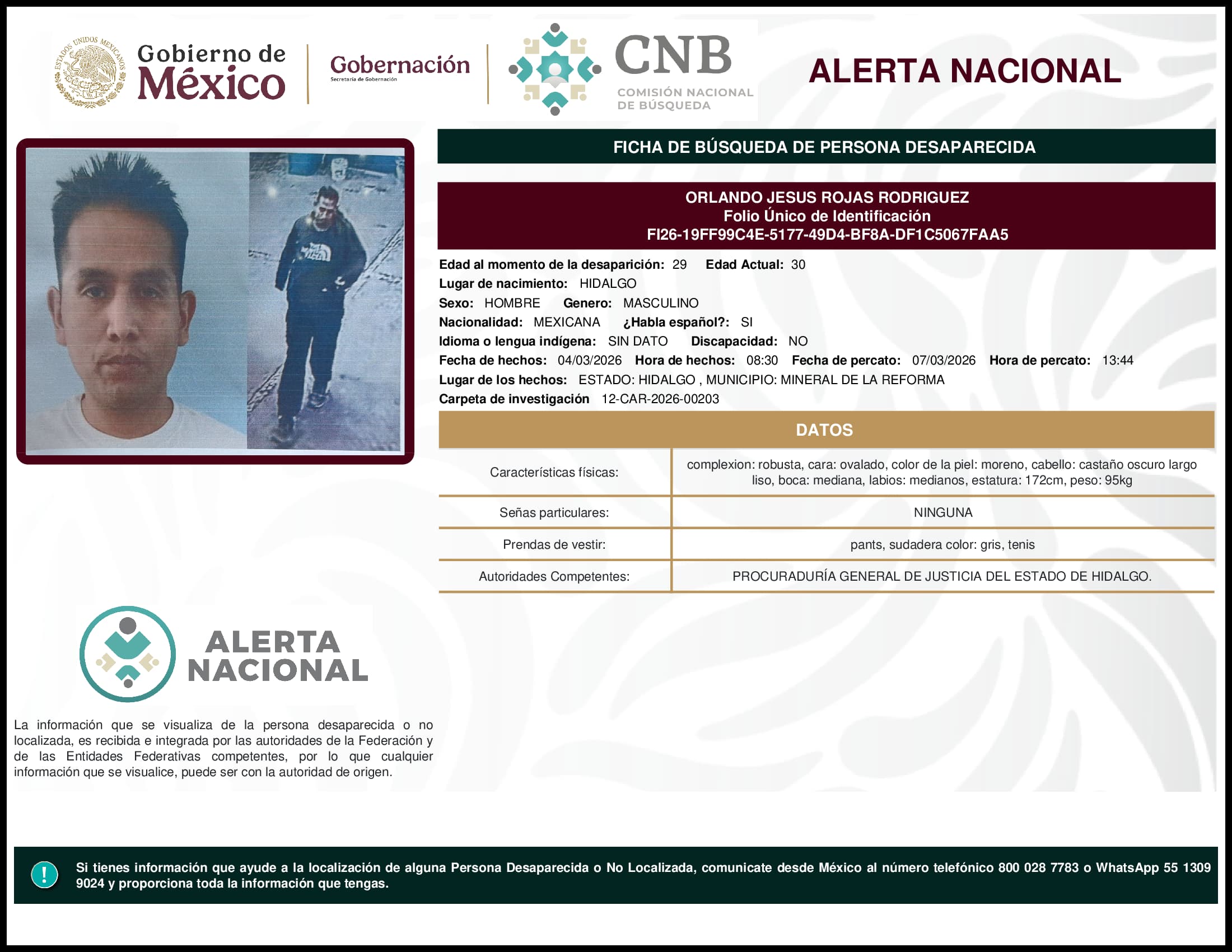 ESTADOS UNIDOS MEXICANOS

Gobierno de México

Gobernación
Secretaría de Gobernación

CNB
COMISIÓN NACIONAL DE BÚSQUEDA

ALERTA NACIONAL

FICHA DE BÚSQUEDA DE PERSONA DESAPARECIDA

ORLANDO JESUS ROJAS RODRIGUEZ
Folio Único de Identificación
FI26-19FF99C4E-5177-49D4-BF8A-DF1C5067FAA5

Edad al momento de la desaparición: 29 Edad Actual: 30
Lugar de nacimiento: HIDALGO
Sexo: HOMBRE Genero: MASCULINO
Nacionalidad: MEXICANA ¿Habla español?: SI
Idioma o lengua indígena: SIN DATO Discapacidad: NO
Fecha de hechos: 04/03/2026 Hora de hechos: 08:30 Fecha de percato: 07/03/2026 Hora de percato: 13:44
Lugar de los hechos: ESTADO: HIDALGO , MUNICIPIO: MINERAL DE LA REFORMA
Carpeta de investigación 12-CAR-2026-00203

DATOS

| Características físicas: | complexion: robusta, cara: ovalado, color de la piel: moreno, cabello: castaño oscuro largo liso, boca: mediana, labios: medianos, estatura: 172cm, peso: 95kg |
|---|---|
| Señas particulares: | NINGUNA |
| Prendas de vestir: | pants, sudadera color: gris, tenis |
| Autoridades Competentes: | PROCURADURÍA GENERAL DE JUSTICIA DEL ESTADO DE HIDALGO. |

ALERTA NACIONAL

La información que se visualiza de la persona desaparecida o no localizada, es recibida e integrada por las autoridades de la Federación y de las Entidades Federativas competentes, por lo que cualquier información que se visualice, puede ser con la autoridad de origen.

!

Si tienes información que ayude a la localización de alguna Persona Desaparecida o No Localizada, comunicate desde México al número telefónico 800 028 7783 o WhatsApp 55 1309 9024 y proporciona toda la información que tengas.